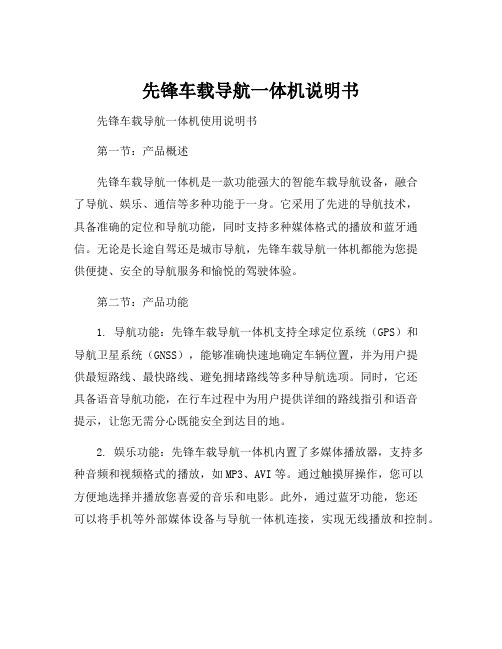 先锋车载导航一体机说明书

先锋车载导航一体机使用说明书

第一节：产品概述

先锋车载导航一体机是一款功能强大的智能车载导航设备，融合了导航、娱乐、通信等多种功能于一身。它采用了先进的导航技术，具备准确的定位和导航功能，同时支持多种媒体格式的播放和蓝牙通信。无论是长途自驾还是城市导航，先锋车载导航一体机都能为您提供便捷、安全的导航服务和愉悦的驾驶体验。

第二节：产品功能

1. 导航功能：先锋车载导航一体机支持全球定位系统（GPS）和导航卫星系统（GNSS），能够准确快速地确定车辆位置，并为用户提供最短路线、最快路线、避免拥堵路线等多种导航选项。同时，它还具备语音导航功能，在行车过程中为用户提供详细的路线指引和语音提示，让您无需分心既能安全到达目的地。

2. 娱乐功能：先锋车载导航一体机内置了多媒体播放器，支持多种音频和视频格式的播放，如MP3、AVI等。通过触摸屏操作，您可以方便地选择并播放您喜爱的音乐和电影。此外，通过蓝牙功能，您还可以将手机等外部媒体设备与导航一体机连接，实现无线播放和控制。